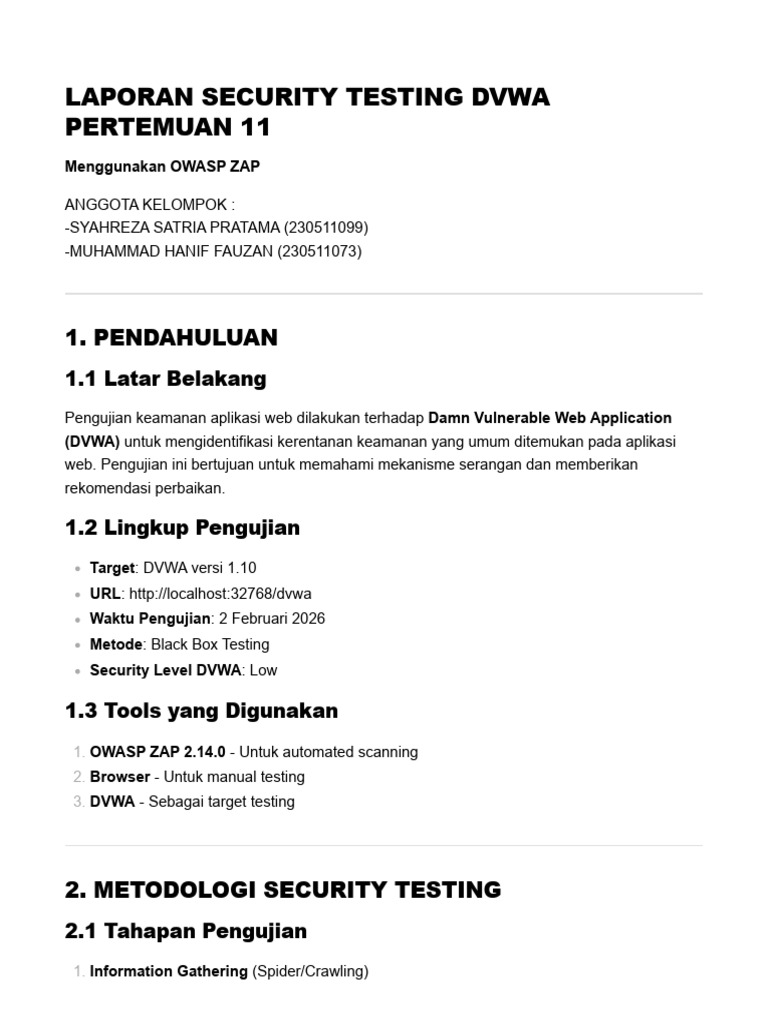 LAPORAN SECURITY TESTING DVWA PERTEMUAN 11

Menggunakan OWASP ZAP

ANGGOTA KELOMPOK :
-SYAHREZA SATRIA PRATAMA (230511099)
-MUHAMMAD HANIF FAUZAN (230511073)

1. PENDAHULUAN

1.1 Latar Belakang

Pengujian keamanan aplikasi web dilakukan terhadap Damn Vulnerable Web Application (DVWA) untuk mengidentifikasi kerentanan keamanan yang umum ditemukan pada aplikasi web. Pengujian ini bertujuan untuk memahami mekanisme serangan dan memberikan rekomendasi perbaikan.

1.2 Lingkup Pengujian

• Target: DVWA versi 1.10
• URL: http://localhost:32768/dvwa
• Waktu Pengujian: 2 Februari 2026
• Metode: Black Box Testing
• Security Level DVWA: Low

1.3 Tools yang Digunakan

1. OWASP ZAP 2.14.0 - Untuk automated scanning
2. Browser - Untuk manual testing
3. DVWA - Sebagai target testing

2. METODOLOGI SECURITY TESTING

2.1 Tahapan Pengujian

1. Information Gathering (Spider/Crawling)